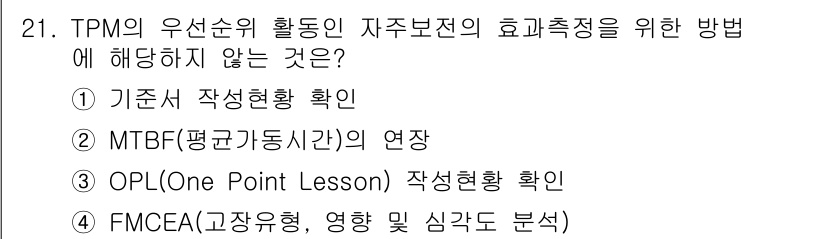 21. TPM의 우선순위 활동인 자주보전의 효과측정을 위한 방법에 해당하지 않는 것은?

① 기준서 작성현황 확인

② MTBF(평균가동시간)의 연장

③ OPL(One Point Lesson) 작성현황 확인

④ FMCEA(고장유형, 영향 및 심각도 분석)